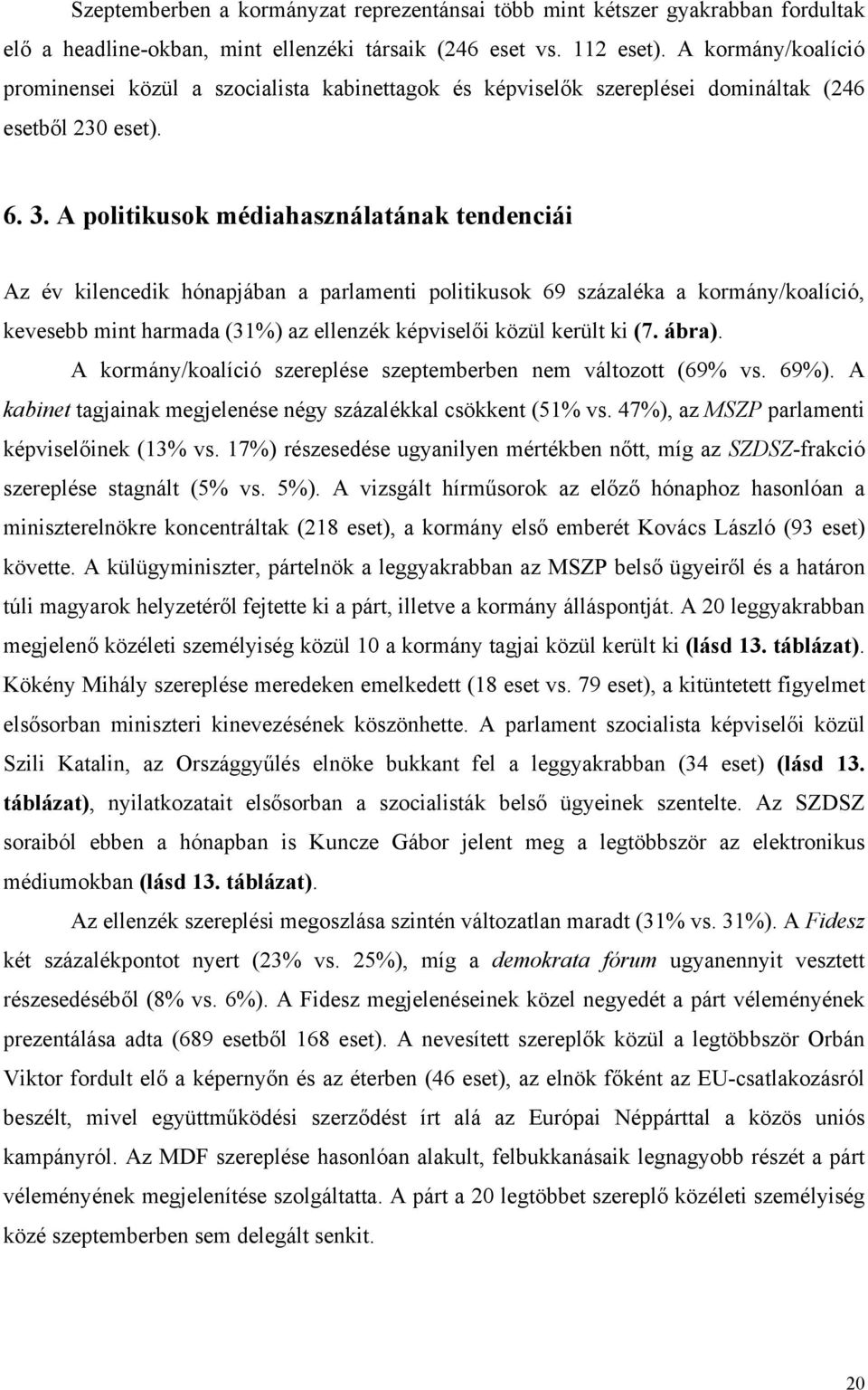 Szeptemberben a kormányzat reprezentánsai több mint kétszer gyakrabban fordultak elő a headline-okban, mint ellenzéki társaik (246 eset vs. 112 eset). A kormány/koalíció prominensei közül a szocialista kabinettagok és képviselők szereplései domináltak (246 esetből 230 eset).

6. 3. A politikusok médiahasználatának tendenciái

Az év kilencedik hónapjában a parlamenti politikusok 69 százaléka a kormány/koalíció, kevesebb mint harmada (31%) az ellenzék képviselői közül került ki (7. ábra).

A kormány/koalíció szereplése szeptemberben nem változott (69% vs. 69%). A kabinet tagjainak megjelenése négy százalékkal csökkent (51% vs. 47%), az MSZP parlamenti képviselőinek (13% vs. 17%) részesedése ugyanilyen mértékben nőtt, míg az SZDSZ-frakció szereplése stagnált (5% vs. 5%). A vizsgált hírműsorok az előző hónaphoz hasonlóan a miniszterelnökre koncentráltak (218 eset), a kormány első emberét Kovács László (93 eset) követte. A külügyminiszter, pártelnök a leggyakrabban az MSZP belső ügyeiről és a határon túli magyarok helyzetéről fejtette ki a párt, illetve a kormány álláspontját. A 20 leggyakrabban megjelenő közéleti személyiség közül 10 a kormány tagjai közül került ki (lásd 13. táblázat). Kökény Mihály szereplése meredeken emelkedett (18 eset vs. 79 eset), a kitüntetett figyelmet elsősorban miniszteri kinevezésének köszönhette. A parlament szocialista képviselői közül Szili Katalin, az Országgyűlés elnöke bukkant fel a leggyakrabban (34 eset) (lásd 13. táblázat), nyilatkozatait elsősorban a szocialisták belső ügyeinek szentelte. Az SZDSZ soraiból ebben a hónapban is Kuncze Gábor jelent meg a legtöbbször az elektronikus médiumokban (lásd 13. táblázat).

Az ellenzék szereplési megoszlása szintén változatlan maradt (31% vs. 31%). A Fidesz két százalékpontot nyert (23% vs. 25%), míg a demokrata fórum ugyanennyit vesztett részesedéséből (8% vs. 6%). A Fidesz megjelenéseinek közel negyedét a párt véleményének prezentálása adta (689 esetből 168 eset). A nevesített szereplők közül a legtöbbször Orbán Viktor fordult elő a képernyőn és az éterben (46 eset), az elnök főként az EU-csatlakozásról beszélt, mivel együttműködési szerződést írt alá az Európai Néppárttal a közös uniós kampányról. Az MDF szereplése hasonlóan alakult, felbukkanásaik legnagyobb részét a párt véleményének megjelenítése szolgáltatta. A párt a 20 legtöbbet szereplő közéleti személyiség közé szeptemberben sem delegált senkit.

20